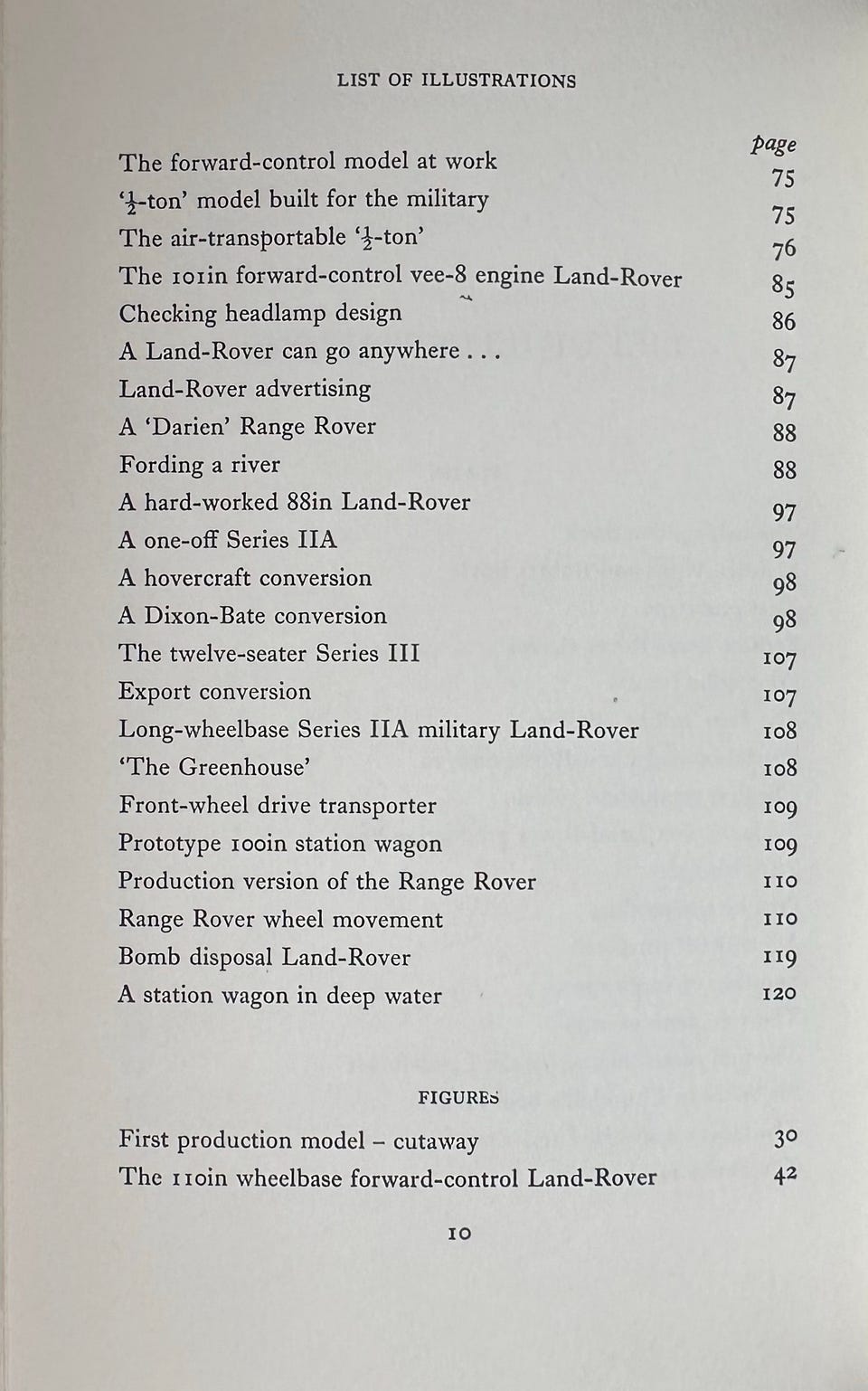 LIST OF ILLUSTRATIONS

| | page |
|---|---|
| The forward-control model at work | 75 |
| '$\frac{1}{2}$-ton' model built for the military | 75 |
| The air-transportable '$\frac{1}{2}$-ton' | 76 |
| The 101in forward-control vee-8 engine Land-Rover | 85 |
| Checking headlamp design | 86 |
| A Land-Rover can go anywhere . . . | 87 |
| Land-Rover advertising | 87 |
| A 'Darien' Range Rover | 88 |
| Fording a river | 88 |
| A hard-worked 88in Land-Rover | 97 |
| A one-off Series IIA | 97 |
| A hovercraft conversion | 98 |
| A Dixon-Bate conversion | 98 |
| The twelve-seater Series III | 107 |
| Export conversion | 107 |
| Long-wheelbase Series IIA military Land-Rover | 108 |
| 'The Greenhouse' | 108 |
| Front-wheel drive transporter | 109 |
| Prototype 100in station wagon | 109 |
| Production version of the Range Rover | 110 |
| Range Rover wheel movement | 110 |
| Bomb disposal Land-Rover | 119 |
| A station wagon in deep water | 120 |

FIGURES

| | |
|---|---|
| First production model – cutaway | 30 |
| The 110in wheelbase forward-control Land-Rover | 42 |

10